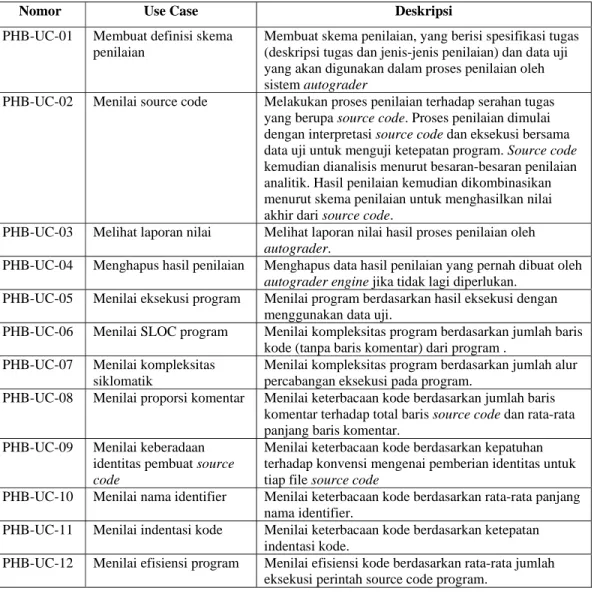 | Nomor | Use Case | Deskripsi |
|---|---|---|
| PHB-UC-01 | Membuat definisi skema penilaian | Membuat skema penilaian, yang berisi spesifikasi tugas (deskripsi tugas dan jenis-jenis penilaian) dan data uji yang akan digunakan dalam proses penilaian oleh sistem autograder |
| PHB-UC-02 | Menilai source code | Melakukan proses penilaian terhadap serahan tugas yang berupa source code. Proses penilaian dimulai dengan interpretasi source code dan eksekusi bersama data uji untuk menguji ketepatan program. Source code kemudian dianalisis menurut besaran-besaran penilaian analitik. Hasil penilaian kemudian dikombinasikan menurut skema penilaian untuk menghasilkan nilai akhir dari source code. |
| PHB-UC-03 | Melihat laporan nilai | Melihat laporan nilai hasil proses penilaian oleh autograder. |
| PHB-UC-04 | Menghapus hasil penilaian | Menghapus data hasil penilaian yang pernah dibuat oleh autograder engine jika tidak lagi diperlukan. |
| PHB-UC-05 | Menilai eksekusi program | Menilai program berdasarkan hasil eksekusi dengan menggunakan data uji. |
| PHB-UC-06 | Menilai SLOC program | Menilai kompleksitas program berdasarkan jumlah baris kode (tanpa baris komentar) dari program . |
| PHB-UC-07 | Menilai kompleksitas siklomatik | Menilai kompleksitas program berdasarkan jumlah alur percabangan eksekusi pada program. |
| PHB-UC-08 | Menilai proporsi komentar | Menilai keterbacaan kode berdasarkan jumlah baris komentar terhadap total baris source code dan rata-rata panjang baris komentar. |
| PHB-UC-09 | Menilai keberadaan identitas pembuat source code | Menilai keterbacaan kode berdasarkan kepatuhan terhadap konvensi mengenai pemberian identitas untuk tiap file source code |
| PHB-UC-10 | Menilai nama identifier | Menilai keterbacaan kode berdasarkan rata-rata panjang nama identifier. |
| PHB-UC-11 | Menilai indentasi kode | Menilai keterbacaan kode berdasarkan ketepatan indentasi kode. |
| PHB-UC-12 | Menilai efisiensi program | Menilai efisiensi kode berdasarkan rata-rata jumlah eksekusi perintah source code program. |